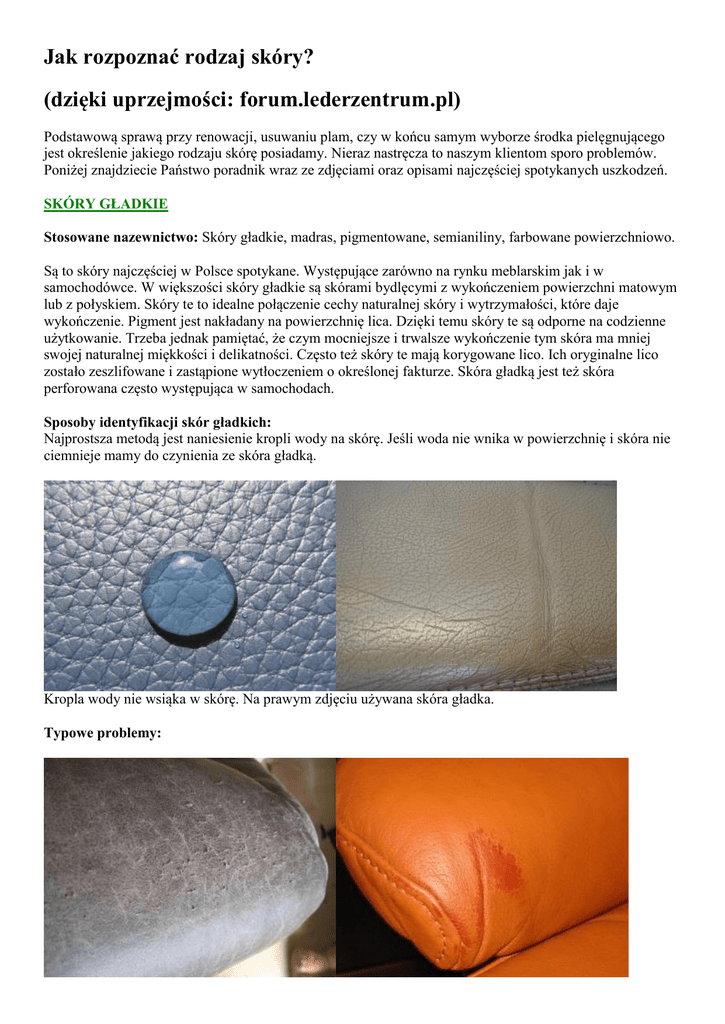 Jak rozpoznać rodzaj skóry?

(dzięki uprzejmości: forum.lederzentrum.pl)

Podstawową sprawą przy renowacji, usuwaniu plam, czy w końcu samym wyborze środka pielęgnującego jest określenie jakiego rodzaju skórę posiadamy. Nieraz nastręcza to naszym klientom sporo problemów. Poniżej znajdziecie Państwo poradnik wraz ze zdjęciami oraz opisami najczęściej spotykanych uszkodzeń.

SKÓRY GŁADKIE

Stosowane nazewnictwo: Skóry gładkie, madras, pigmentowane, semianiliny, farbowane powierzchniowo.

Są to skóry najczęściej w Polsce spotykane. Występujące zarówno na rynku meblarskim jak i w samochodówce. W większości skóry gładkie są skórami bydlęcymi z wykończeniem powierzchni matowym lub z połyskiem. Skóry te to idealne połączenie cechy naturalnej skóry i wytrzymałości, które daje wykończenie. Pigment jest nakładany na powierzchnię lica. Dzięki temu skóry te są odporne na codzienne użytkowanie. Trzeba jednak pamiętać, że czym mocniejsze i trwalsze wykończenie tym skóra ma mniej swojej naturalnej miękkości i delikatności. Często też skóry te mają korygowane lico. Ich oryginalne lico zostało zeszlifowane i zastąpione wytłoczeniem o określonej fakturze. Skóra gładką jest też skóra perforowana często występująca w samochodach.

Sposoby identyfikacji skór gładkich:
Najprostsza metodą jest naniesienie kropli wody na skórę. Jeśli woda nie wnika w powierzchnię i skóra nie ciemnieje mamy do czynienia ze skóra gładką.

Kropla wody nie wsiąka w skórę. Na prawym zdjęciu używana skóra gładka.

Typowe problemy: